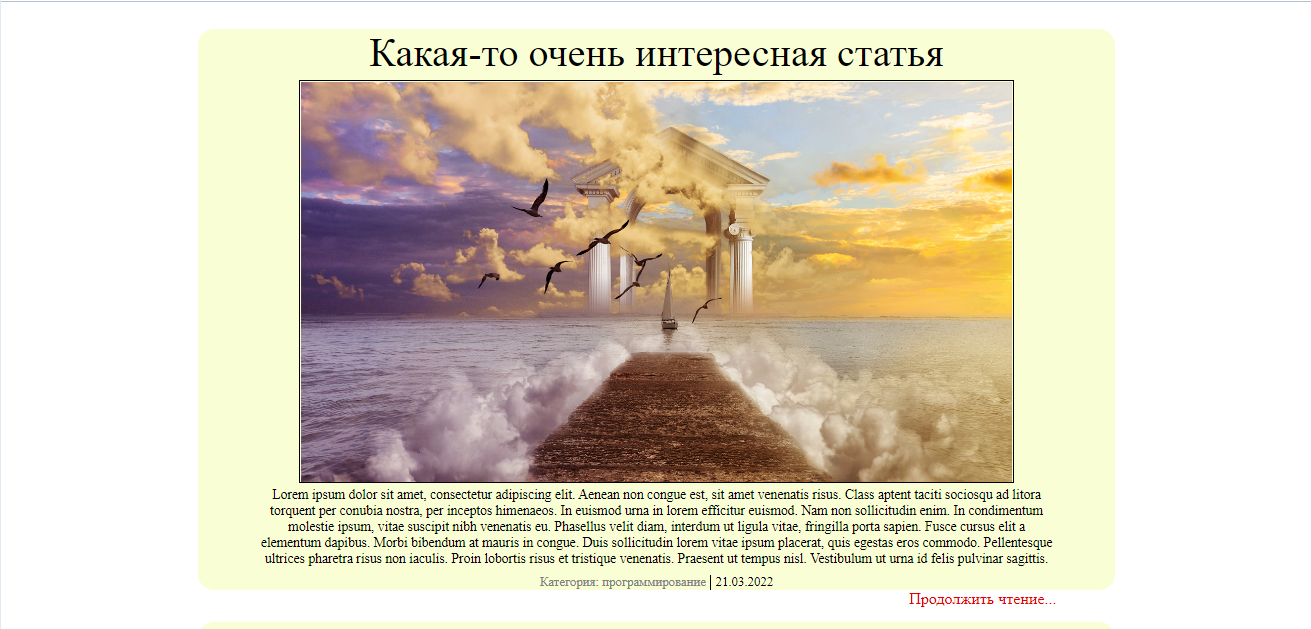 Какая-то очень интересная статья

Lorem ipsum dolor sit amet, consectetur adipiscing elit. Aenean non congue est, sit amet venenatis risus. Class aptent taciti sociosqu ad litora torquent per conubia nostra, per inceptos himenaeos. In euismod urna in lorem efficitur euismod. Nam non sollicitudin enim. In condimentum molestie ipsum, vitae suscipit nibh venenatis eu. Phasellus velit diam, interdum ut ligula vitae, fringilla porta sapien. Fusce cursus elit a elementum dapibus. Morbi bibendum at mauris in congue. Duis sollicitudin lorem vitae ipsum placerat, quis egestas eros commodo. Pellentesque ultrices pharetra risus non iaculis. Proin lobortis risus et tristique venenatis. Praesent ut tempus nisl. Vestibulum ut urna id felis pulvinar sagittis.

Категория: программирование | 21.03.2022

Продолжить чтение...